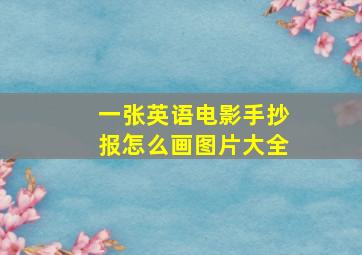 一张英语电影手抄报怎么画图片大全